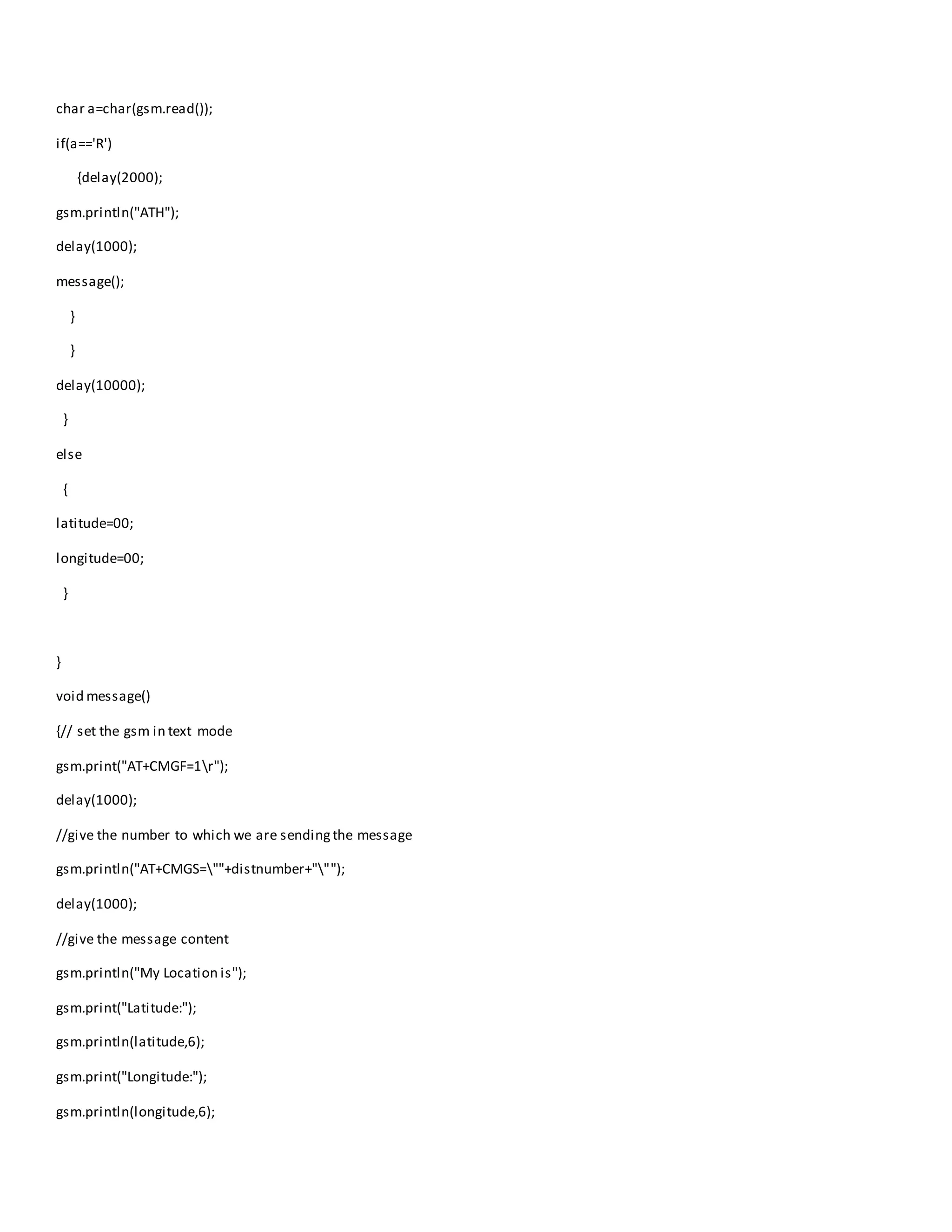 char a=char(gsm.read());

if(a=='R')

{delay(2000);

gsm.println("ATH");

delay(1000);

message();

}

}

delay(10000);

}

else

{

latitude=00;

longitude=00;

}

}

void message()

{// set the gsm in text mode

gsm.print("AT+CMGF=1\r");

delay(1000);

//give the number to which we are sending the message

gsm.println("AT+CMGS=\""+distnumber+"\"");

delay(1000);

//give the message content

gsm.println("My Location is");

gsm.print("Latitude:");

gsm.println(latitude,6);

gsm.print("Longitude:");

gsm.println(longitude,6);